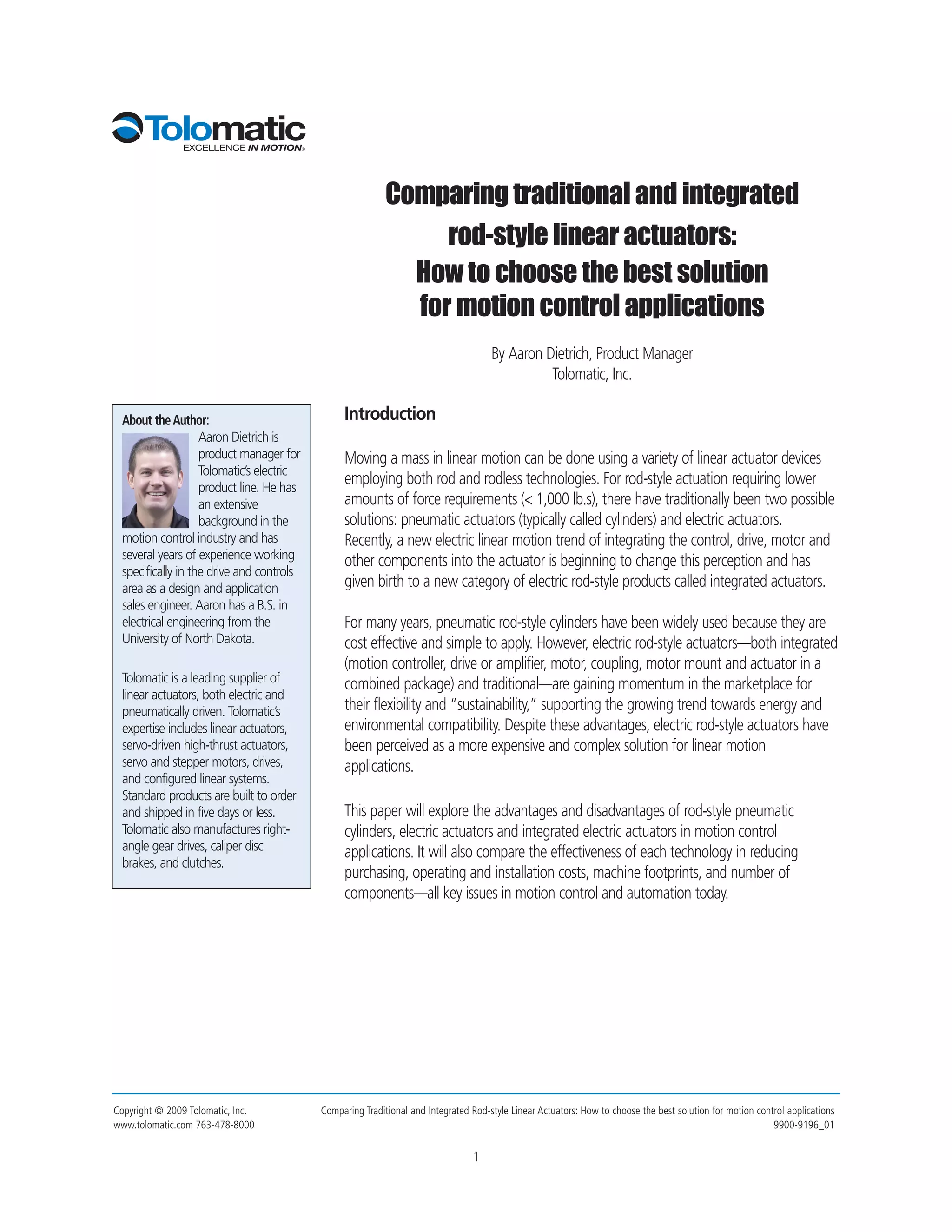 Tolomatic
EXCELLENCE IN MOTION®

Comparing traditional and integrated rod-style linear actuators:
How to choose the best solution for motion control applications

By Aaron Dietrich, Product Manager
Tolomatic, Inc.

About the Author:
Aaron Dietrich is product manager for Tolomatic's electric product line. He has an extensive background in the motion control industry and has several years of experience working specifically in the drive and controls area as a design and application sales engineer. Aaron has a B.S. in electrical engineering from the University of North Dakota.

Tolomatic is a leading supplier of linear actuators, both electric and pneumatically driven. Tolomatic's expertise includes linear actuators, servo-driven high-thrust actuators, servo and stepper motors, drives, and configured linear systems. Standard products are built to order and shipped in five days or less. Tolomatic also manufactures right-angle gear drives, caliper disc brakes, and clutches.

Introduction

Moving a mass in linear motion can be done using a variety of linear actuator devices employing both rod and rodless technologies. For rod-style actuation requiring lower amounts of force requirements (< 1,000 lb.s), there have traditionally been two possible solutions: pneumatic actuators (typically called cylinders) and electric actuators. Recently, a new electric linear motion trend of integrating the control, drive, motor and other components into the actuator is beginning to change this perception and has given birth to a new category of electric rod-style products called integrated actuators.

For many years, pneumatic rod-style cylinders have been widely used because they are cost effective and simple to apply. However, electric rod-style actuators—both integrated (motion controller, drive or amplifier, motor, coupling, motor mount and actuator in a combined package) and traditional—are gaining momentum in the marketplace for their flexibility and "sustainability," supporting the growing trend towards energy and environmental compatibility. Despite these advantages, electric rod-style actuators have been perceived as a more expensive and complex solution for linear motion applications.

This paper will explore the advantages and disadvantages of rod-style pneumatic cylinders, electric actuators and integrated electric actuators in motion control applications. It will also compare the effectiveness of each technology in reducing purchasing, operating and installation costs, machine footprints, and number of components—all key issues in motion control and automation today.

Copyright © 2009 Tolomatic, Inc.
www.tolomatic.com 763-478-8000

Comparing Traditional and Integrated Rod-style Linear Actuators: How to choose the best solution for motion control applications
9900-9196_01

1